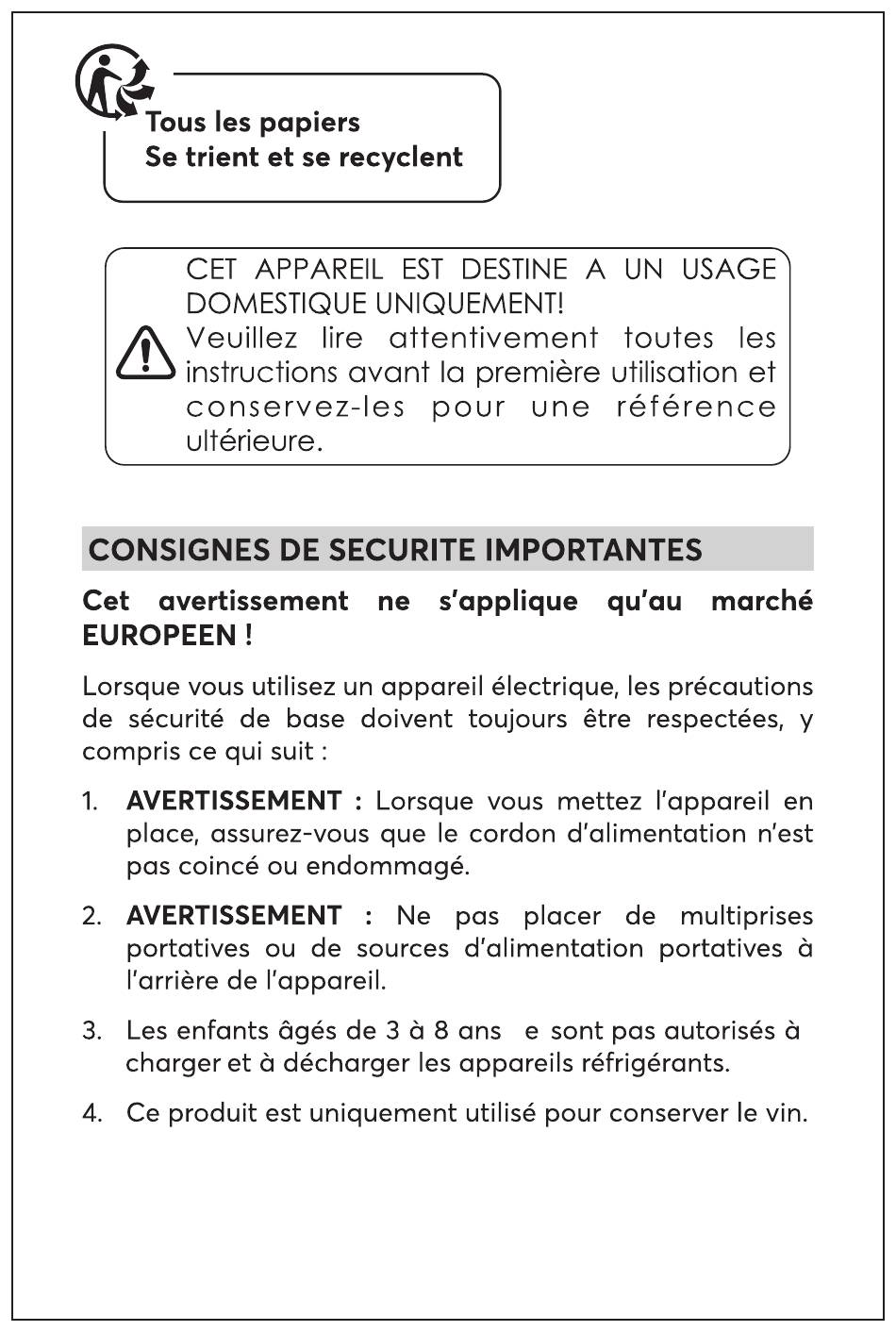 Tous les papiers
Se trient et se recyclent

CET APPAREIL EST DESTINE A UN USAGE DOMESTIQUE UNIQUEMENT!
Veuillez lire attentivement toutes les instructions avant la première utilisation et conservez-les pour une référence ultérieure.

CONSIGNES DE SECURITE IMPORTANTES

Cet avertissement ne s'applique qu'au marché EUROPEEN !

Lorsque vous utilisez un appareil électrique, les précautions de sécurité de base doivent toujours être respectées, y compris ce qui suit :

1. AVERTISSEMENT : Lorsque vous mettez l'appareil en place, assurez-vous que le cordon d'alimentation n'est pas coincé ou endommagé.

2. AVERTISSEMENT : Ne pas placer de multiprises portatives ou de sources d'alimentation portatives à l'arrière de l'appareil.

3. Les enfants âgés de 3 à 8 ans e sont pas autorisés à charger et à décharger les appareils réfrigérants.

4. Ce produit est uniquement utilisé pour conserver le vin.